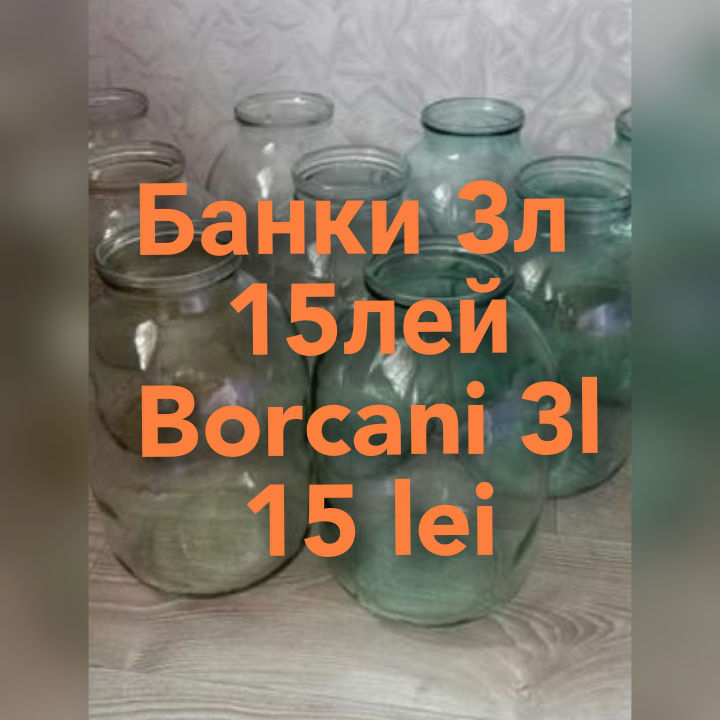 Банки 3л
15лей
Borcani 3l
15 lei